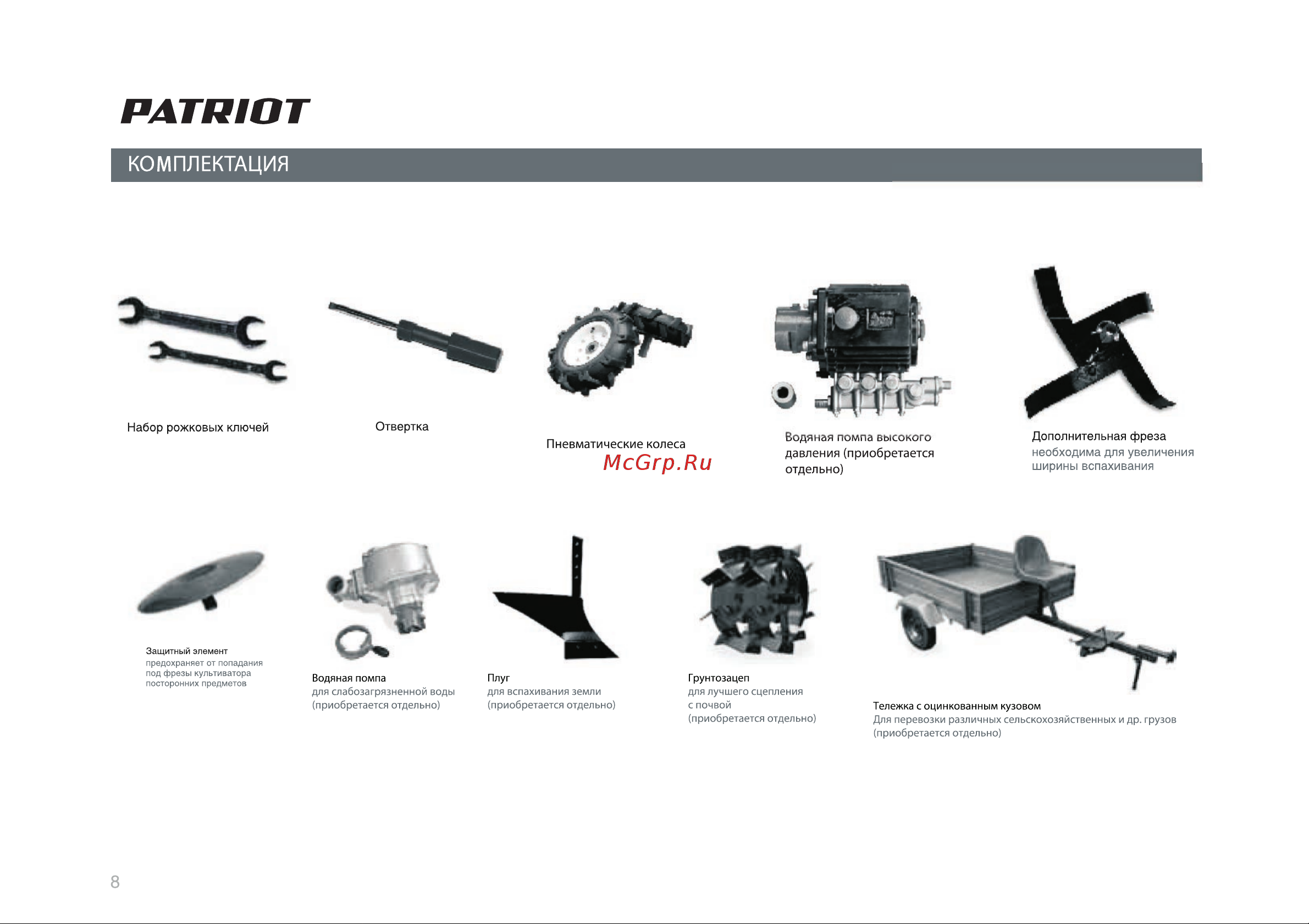 PATRIOT

КОМПЛЕКТАЦИЯ

Набор рожковых ключей

Отвертка

Пневматические колеса

McGrp.Ru

Водяная помпа высокого давления (приобретается отдельно)

Дополнительная фреза
необходима для увеличения ширины вспахивания

Защитный элемент
предохраняет от попадания под фрезы культиватора посторонних предметов

Водяная помпа
для слабозагрязненной воды (приобретается отдельно)

Плуг
для вспахивания земли (приобретается отдельно)

Грунтозацеп
для лучшего сцепления с почвой (приобретается отдельно)

Тележка с оцинкованным кузовом
Для перевозки различных сельскохозяйственных и др. грузов (приобретается отдельно)

8